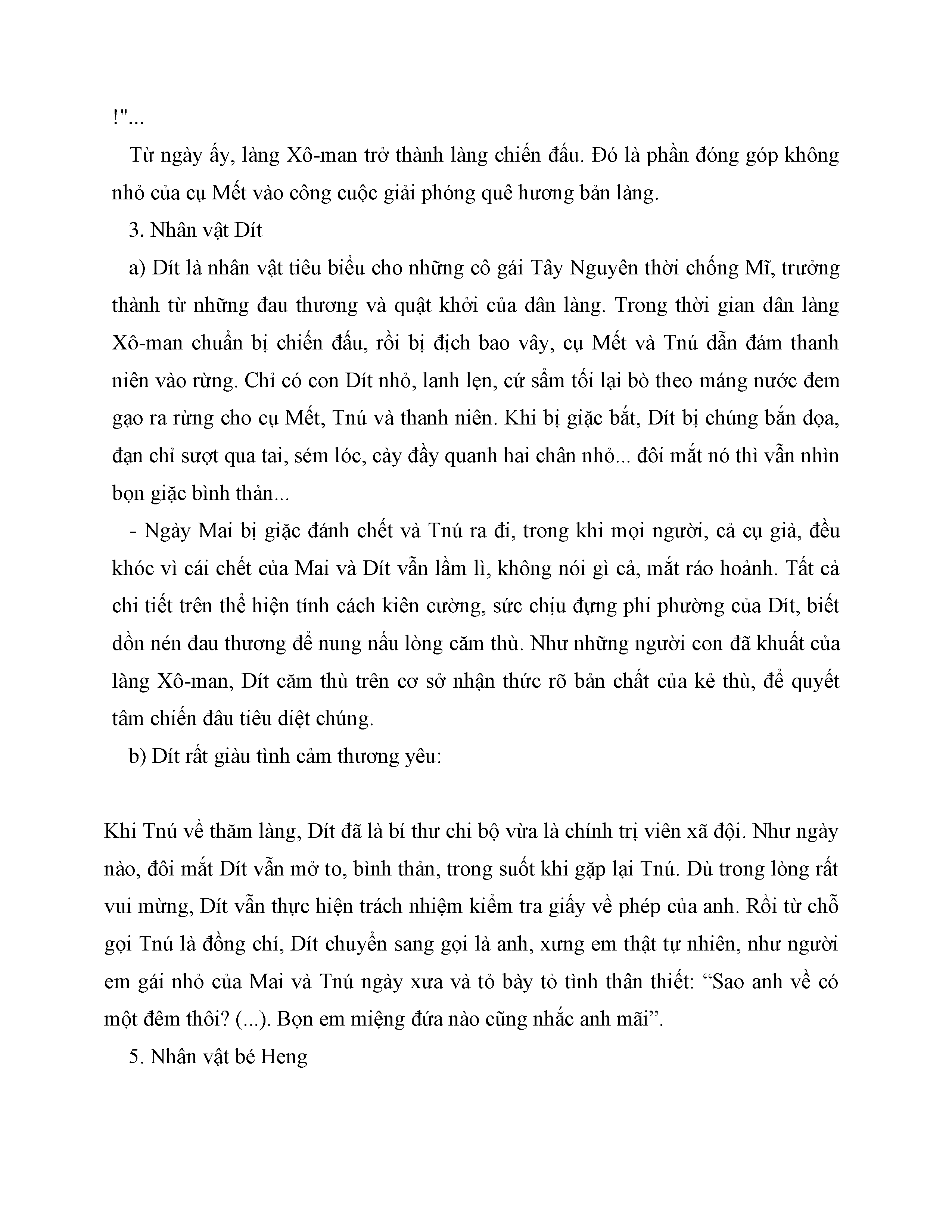 !"...

Từ ngày ấy, làng Xô-man trở thành làng chiến đấu. Đó là phần đóng góp không nhỏ của cụ Mết vào công cuộc giải phóng quê hương bản làng.

3. Nhân vật Dít

a) Dít là nhân vật tiêu biểu cho những cô gái Tây Nguyên thời chống Mĩ, trưởng thành từ những đau thương và quật khởi của dân làng. Trong thời gian dân làng Xô-man chuẩn bị chiến đấu, rồi bị địch bao vây, cụ Mết và Tnú dẫn đám thanh niên vào rừng. Chỉ có con Dít nhỏ, lanh lẹn, cứ sẩm tối lại bò theo máng nước đem gạo ra rừng cho cụ Mết, Tnú và thanh niên. Khi bị giặc bắt, Dít bị chúng bắn dọa, đạn chỉ sượt qua tai, sém lóc, cày đầy quanh hai chân nhỏ... đôi mắt nó thì vẫn nhìn bọn giặc bình thản...

- Ngày Mai bị giặc đánh chết và Tnú ra đi, trong khi mọi người, cả cụ già, đều khóc vì cái chết của Mai và Dít vẫn lầm lì, không nói gì cả, mắt ráo hoảnh. Tất cả chi tiết trên thể hiện tính cách kiên cường, sức chịu đựng phi phường của Dít, biết dồn nén đau thương để nung nấu lòng căm thù. Như những người con đã khuất của làng Xô-man, Dít căm thù trên cơ sở nhận thức rõ bản chất của kẻ thù, để quyết tâm chiến đâu tiêu diệt chúng.

b) Dít rất giàu tình cảm thương yêu:

Khi Tnú về thăm làng, Dít đã là bí thư chi bộ vừa là chính trị viên xã đội. Như ngày nào, đôi mắt Dít vẫn mở to, bình thản, trong suốt khi gặp lại Tnú. Dù trong lòng rất vui mừng, Dít vẫn thực hiện trách nhiệm kiểm tra giấy về phép của anh. Rồi từ chỗ gọi Tnú là đồng chí, Dít chuyển sang gọi là anh, xưng em thật tự nhiên, như người em gái nhỏ của Mai và Tnú ngày xưa và tỏ bày tỏ tình thân thiết: “Sao anh về có một đêm thôi? (...). Bọn em miệng đứa nào cũng nhắc anh mãi”.

5. Nhân vật bé Heng